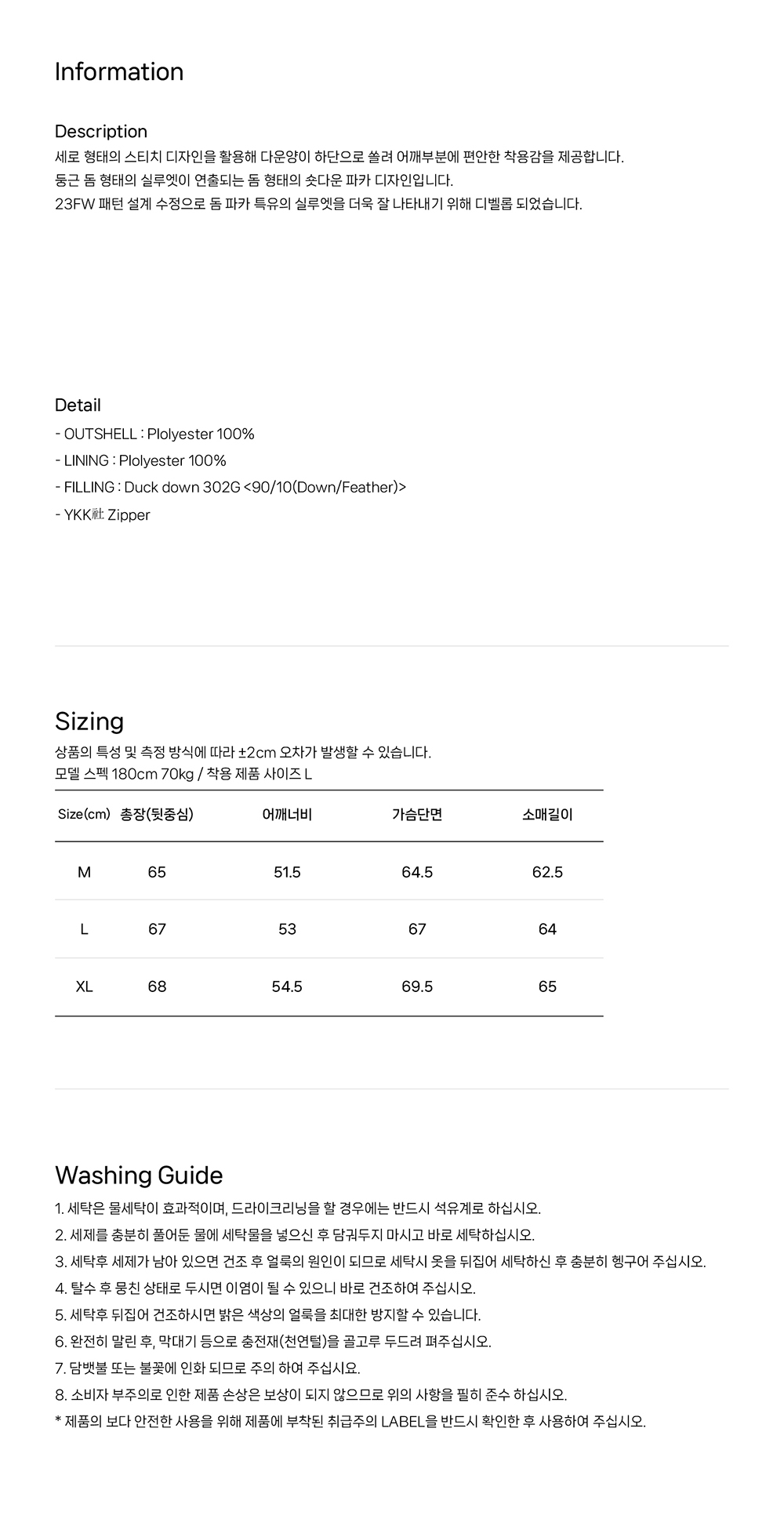 Information

Description
세로 형태의 스티치 디자인을 활용해 다운양이 하단으로 쏠려 어깨부분에 편안한 착용감을 제공합니다.
둥근 돔 형태의 실루엣이 연출되는 돔 형태의 숏다운 파카 디자인입니다.
23FW 패턴 설계 수정으로 돔 파카 특유의 실루엣을 더욱 잘 나타내기 위해 디벨롭 되었습니다.

Detail
- OUTSHELL : Plolyester 100%
- LINING : Plolyester 100%
- FILLING : Duck down 302G <90/10(Down/Feather)>
- YKK社 Zipper

Sizing
상품의 특성 및 측정 방식에 따라 ±2cm 오차가 발생할 수 있습니다.
모델 스펙 180cm 70kg / 착용 제품 사이즈 L

| Size(cm) | 총장(뒷중심) | 어깨너비 | 가슴단면 | 소매길이 |
|---|---|---|---|---|
| M | 65 | 51.5 | 64.5 | 62.5 |
| L | 67 | 53 | 67 | 64 |
| XL | 68 | 54.5 | 69.5 | 65 |

Washing Guide
1. 세탁은 물세탁이 효과적이며, 드라이크리닝을 할 경우에는 반드시 석유계로 하십시오.
2. 세제를 충분히 풀어둔 물에 세탁물을 넣으신 후 담궈두지 마시고 바로 세탁하십시오.
3. 세탁후 세제가 남아 있으면 건조 후 얼룩의 원인이 되므로 세탁시 옷을 뒤집어 세탁하신 후 충분히 헹구어 주십시오.
4. 탈수 후 뭉친 상태로 두시면 이염이 될 수 있으니 바로 건조하여 주십시오.
5. 세탁후 뒤집어 건조하시면 밝은 색상의 얼룩을 최대한 방지할 수 있습니다.
6. 완전히 말린 후, 막대기 등으로 충전재(천연털)을 골고루 두드려 펴주십시오.
7. 담뱃불 또는 불꽃에 인화 되므로 주의 하여 주십시요.
8. 소비자 부주의로 인한 제품 손상은 보상이 되지 않으므로 위의 사항을 필히 준수 하십시오.
* 제품의 보다 안전한 사용을 위해 제품에 부착된 취급주의 LABEL을 반드시 확인한 후 사용하여 주십시오.